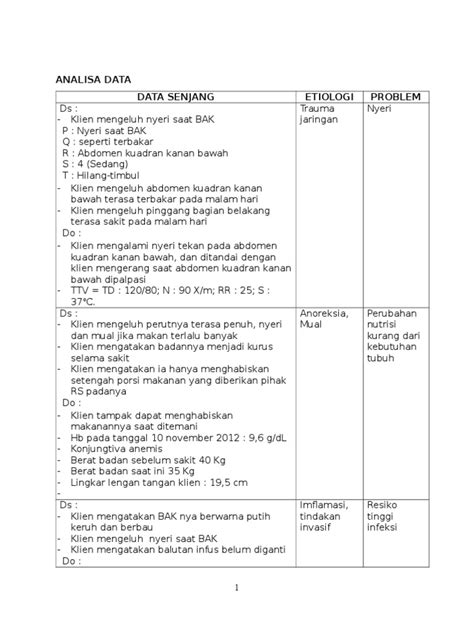 ANALISA DATA

| DATA SENJANG | ETIOLOGI | PROBLEM |
|---|---|---|
| Ds :<br>- Klien mengeluh nyeri saat BAK<br>P : Nyeri saat BAK<br>Q : seperti terbakar<br>R : Abdomen kuadran kanan bawah<br>S : 4 (Sedang)<br>T : Hilang-timbul<br>- Klien mengeluh abdomen kuadran kanan bawah terasa terbakar pada malam hari<br>- Klien mengeluh pinggang bagian belakang terasa sakit pada malam hari<br>Do :<br>- Klien mengalami nyeri tekan pada abdomen kuadran kanan bawah, dan ditandai dengan klien mengerang saat abdomen kuadran kanan bawah dipalpasi<br>- TTV = TD : 120/80; N : 90 X/m; RR : 25; S : 37°C. | Trauma jaringan | Nyeri |
| Ds :<br>- Klien mengeluh perutnya terasa penuh, nyeri dan mual jika makan terlalu banyak<br>- Klien mengatakan badannya menjadi kurus selama sakit<br>- Klien mengatakan ia hanya menghabiskan setengah porsi makanan yang diberikan pihak RS padanya<br>Do :<br>- Klien tampak dapat menghabiskan makanannya saat ditemani<br>- Hb pada tanggal 10 november 2012 : 9,6 g/dL<br>- Konjungtiva anemis<br>- Berat badan sebelum sakit 40 Kg<br>- Berat badan saat ini 35 Kg<br>- Lingkar lengan tangan klien : 19,5 cm<br>- | Anoreksia, Mual | Perubahan nutrisi kurang dari kebutuhan tubuh |
| Ds :<br>- Klien mengatakan BAK nya berwarna putih keruh dan berbau<br>- Klien mengeluh nyeri saat BAK<br>- Klien mengatakan balutan infus belum diganti<br>Do : | Imflamasi, tindakan invasif | Resiko tinggi infeksi |

1